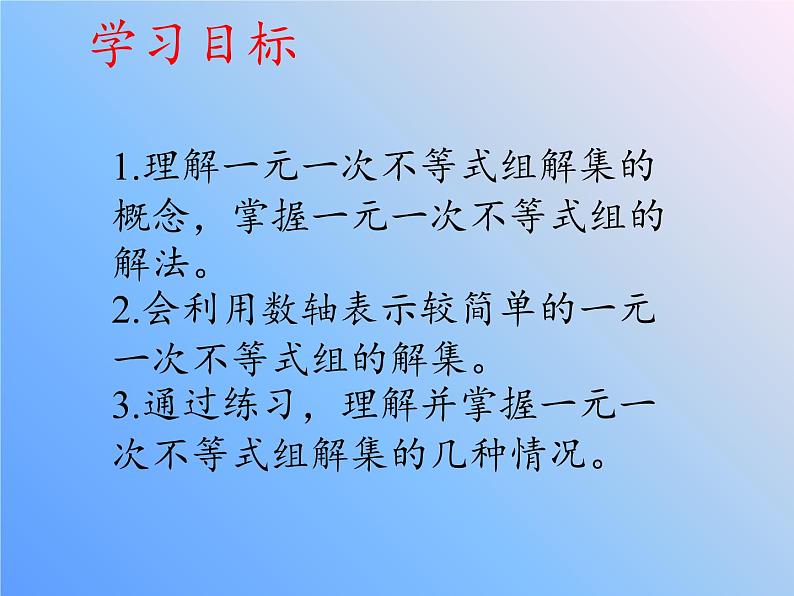 学习目标

1.理解一元一次不等式组解集的概念，掌握一元一次不等式组的解法。
2.会利用数轴表示较简单的一元一次不等式组的解集。
3.通过练习，理解并掌握一元一次不等式组解集的几种情况。